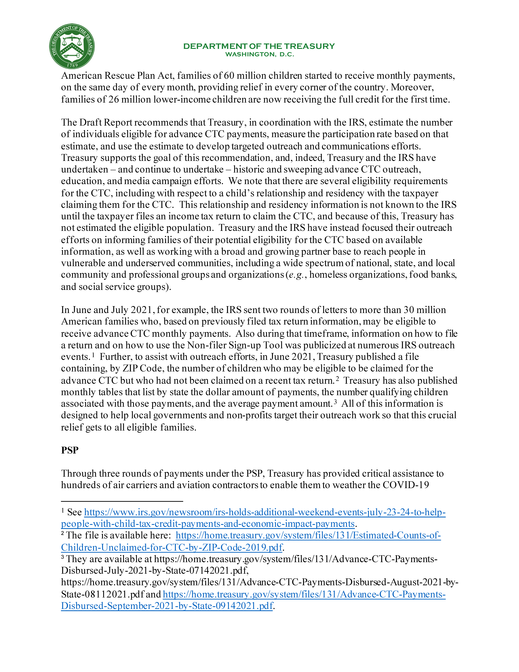 THE DEPARTMENT OF THE TREASURY
1789

DEPARTMENT OF THE TREASURY
WASHINGTON, D.C.

American Rescue Plan Act, families of 60 million children started to receive monthly payments, on the same day of every month, providing relief in every corner of the country. Moreover, families of 26 million lower-income children are now receiving the full credit for the first time.

The Draft Report recommends that Treasury, in coordination with the IRS, estimate the number of individuals eligible for advance CTC payments, measure the participation rate based on that estimate, and use the estimate to develop targeted outreach and communications efforts. Treasury supports the goal of this recommendation, and, indeed, Treasury and the IRS have undertaken – and continue to undertake – historic and sweeping advance CTC outreach, education, and media campaign efforts. We note that there are several eligibility requirements for the CTC, including with respect to a child's relationship and residency with the taxpayer claiming them for the CTC. This relationship and residency information is not known to the IRS until the taxpayer files an income tax return to claim the CTC, and because of this, Treasury has not estimated the eligible population. Treasury and the IRS have instead focused their outreach efforts on informing families of their potential eligibility for the CTC based on available information, as well as working with a broad and growing partner base to reach people in vulnerable and underserved communities, including a wide spectrum of national, state, and local community and professional groups and organizations (e.g., homeless organizations, food banks, and social service groups).

In June and July 2021, for example, the IRS sent two rounds of letters to more than 30 million American families who, based on previously filed tax return information, may be eligible to receive advance CTC monthly payments. Also during that timeframe, information on how to file a return and on how to use the Non-filer Sign-up Tool was publicized at numerous IRS outreach events.$^1$ Further, to assist with outreach efforts, in June 2021, Treasury published a file containing, by ZIP Code, the number of children who may be eligible to be claimed for the advance CTC but who had not been claimed on a recent tax return.$^2$ Treasury has also published monthly tables that list by state the dollar amount of payments, the number qualifying children associated with those payments, and the average payment amount.$^3$ All of this information is designed to help local governments and non-profits target their outreach work so that this crucial relief gets to all eligible families.

PSP

Through three rounds of payments under the PSP, Treasury has provided critical assistance to hundreds of air carriers and aviation contractors to enable them to weather the COVID-19

$^1$ See https://www.irs.gov/newsroom/irs-holds-additional-weekend-events-july-23-24-to-help-people-with-child-tax-credit-payments-and-economic-impact-payments.
$^2$ The file is available here: https://home.treasury.gov/system/files/131/Estimated-Counts-of-Children-Unclaimed-for-CTC-by-ZIP-Code-2019.pdf.
$^3$ They are available at https://home.treasury.gov/system/files/131/Advance-CTC-Payments-Disbursed-July-2021-by-State-07142021.pdf, https://home.treasury.gov/system/files/131/Advance-CTC-Payments-Disbursed-August-2021-by-State-08112021.pdf and https://home.treasury.gov/system/files/131/Advance-CTC-Payments-Disbursed-September-2021-by-State-09142021.pdf.